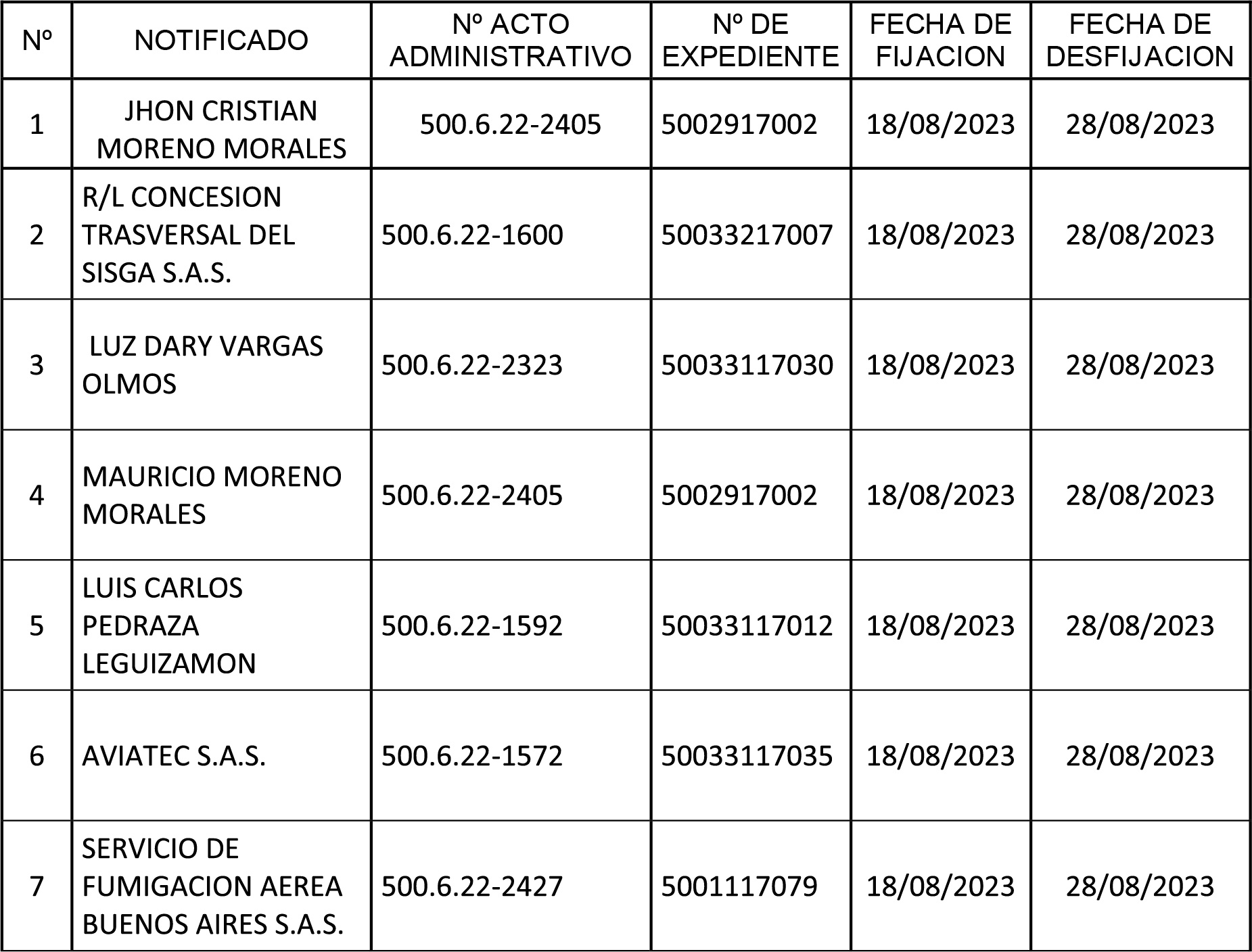 | Nº | NOTIFICADO | Nº ACTO ADMINISTRATIVO | Nº DE EXPEDIENTE | FECHA DE FIJACION | FECHA DE DESFIJACION |
|---|---|---|---|---|---|
| 1 | JHON CRISTIAN MORENO MORALES | 500.6.22-2405 | 5002917002 | 18/08/2023 | 28/08/2023 |
| 2 | R/L CONCESION TRASVERSAL DEL SISGA S.A.S. | 500.6.22-1600 | 50033217007 | 18/08/2023 | 28/08/2023 |
| 3 | LUZ DARY VARGAS OLMOS | 500.6.22-2323 | 50033117030 | 18/08/2023 | 28/08/2023 |
| 4 | MAURICIO MORENO MORALES | 500.6.22-2405 | 5002917002 | 18/08/2023 | 28/08/2023 |
| 5 | LUIS CARLOS PEDRAZA LEGUIZAMON | 500.6.22-1592 | 50033117012 | 18/08/2023 | 28/08/2023 |
| 6 | AVIATEC S.A.S. | 500.6.22-1572 | 50033117035 | 18/08/2023 | 28/08/2023 |
| 7 | SERVICIO DE FUMIGACION AEREA BUENOS AIRES S.A.S. | 500.6.22-2427 | 5001117079 | 18/08/2023 | 28/08/2023 |